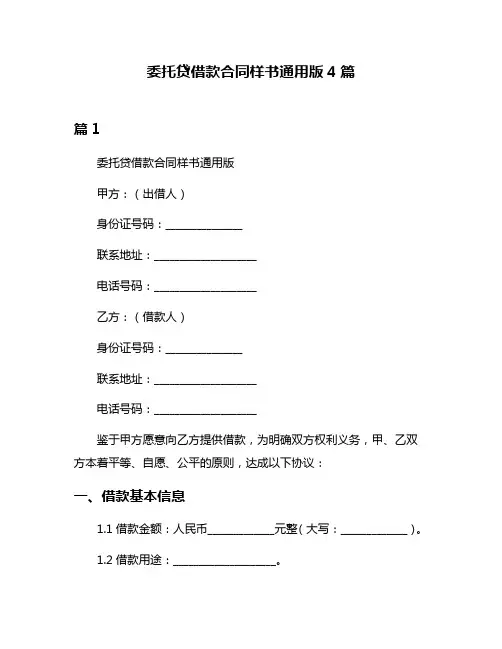 委托贷借款合同样书通用版 4 篇

篇 1

委托贷借款合同样书通用版

甲方：（出借人）

身份证号码：______________

联系地址：__________________

电话号码：__________________

乙方：（借款人）

身份证号码：______________

联系地址：__________________

电话号码：__________________

鉴于甲方愿意向乙方提供借款，为明确双方权利义务，甲、乙双方本着平等、自愿、公平的原则，达成以下协议：

一、借款基本信息

1.1 借款金额：人民币____________元整（大写：____________）。

1.2 借款用途：__________________。